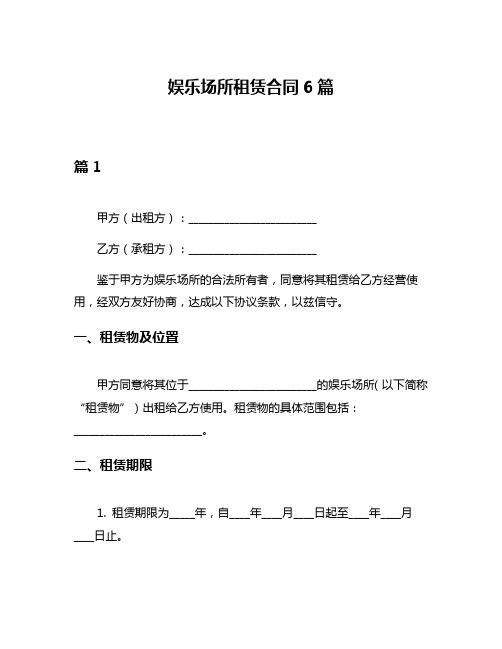 娱乐场所租赁合同 6 篇

篇 1

甲方（出租方）：________________________

乙方（承租方）：________________________

鉴于甲方为娱乐场所的合法所有者，同意将其租赁给乙方经营使用，经双方友好协商，达成以下协议条款，以兹信守。

一、租赁物及位置

甲方同意将其位于________________________的娱乐场所（以下简称“租赁物”）出租给乙方使用。租赁物的具体范围包括：________________________。

二、租赁期限

1. 租赁期限为_____年，自____年___月___日起至____年___月___日止。